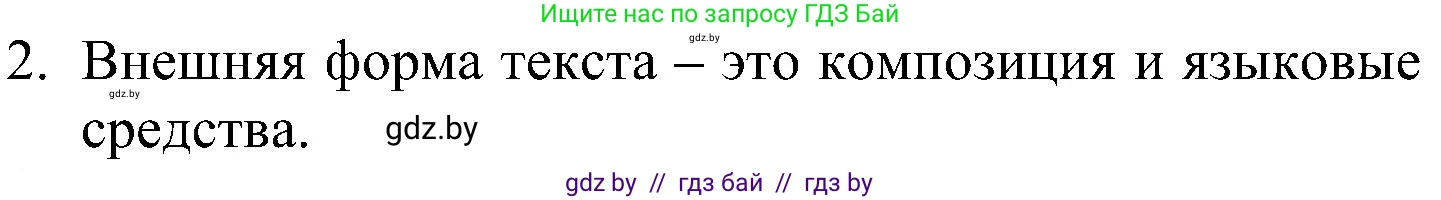 Ищите нас по запросу ГДЗ Бай
gdz.by
2. Внешняя форма текста – это композиция и языковые средства.
gdz.by
gdz.by
gdz by // гдз бай // гдз by